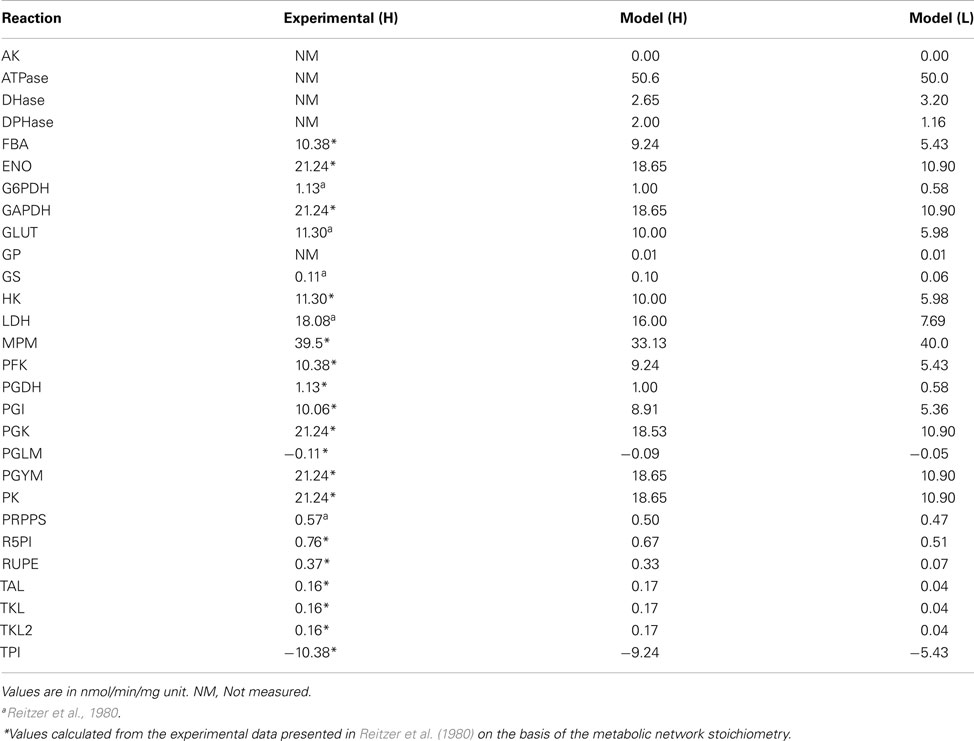 | Reaction | Experimental (H) | Model (H) | Model (L) |
|---|---|---|---|
| AK | NM | 0.00 | 0.00 |
| ATPase | NM | 50.6 | 50.0 |
| DHase | NM | 2.65 | 3.20 |
| DPHase | NM | 2.00 | 1.16 |
| FBA | 10.38* | 9.24 | 5.43 |
| ENO | 21.24* | 18.65 | 10.90 |
| G6PDH | 1.13$^a$ | 1.00 | 0.58 |
| GAPDH | 21.24* | 18.65 | 10.90 |
| GLUT | 11.30$^a$ | 10.00 | 5.98 |
| GP | NM | 0.01 | 0.01 |
| GS | 0.11$^a$ | 0.10 | 0.06 |
| HK | 11.30* | 10.00 | 5.98 |
| LDH | 18.08$^a$ | 16.00 | 7.69 |
| MPM | 39.5* | 33.13 | 40.0 |
| PFK | 10.38* | 9.24 | 5.43 |
| PGDH | 1.13* | 1.00 | 0.58 |
| PGI | 10.06* | 8.91 | 5.36 |
| PGK | 21.24* | 18.53 | 10.90 |
| PGLM | −0.11* | −0.09 | −0.05 |
| PGYM | 21.24* | 18.65 | 10.90 |
| PK | 21.24* | 18.65 | 10.90 |
| PRPPS | 0.57$^a$ | 0.50 | 0.47 |
| R5PI | 0.76* | 0.67 | 0.51 |
| RUPE | 0.37* | 0.33 | 0.07 |
| TAL | 0.16* | 0.17 | 0.04 |
| TKL | 0.16* | 0.17 | 0.04 |
| TKL2 | 0.16* | 0.17 | 0.04 |
| TPI | −10.38* | −9.24 | −5.43 |

Values are in nmol/min/mg unit. NM, Not measured.

$^a$Reitzer et al., 1980.

*Values calculated from the experimental data presented in Reitzer et al. (1980) on the basis of the metabolic network stoichiometry.